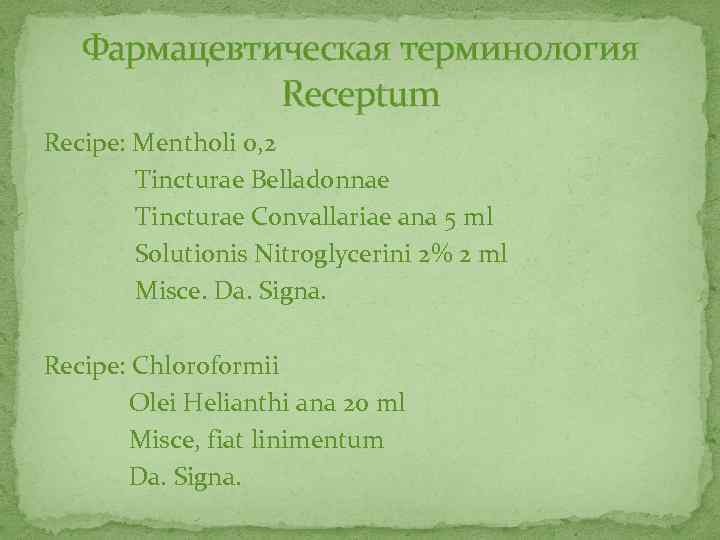 Фармацевтическая терминология
Receptum

Recipe: Mentholi 0,2
Tincturae Belladonnae
Tincturae Convallariae ana 5 ml
Solutionis Nitroglycerini 2% 2 ml
Misce. Da. Signa.

Recipe: Chloroformii
Olei Helianthi ana 20 ml
Misce, fiat linimentum
Da. Signa.